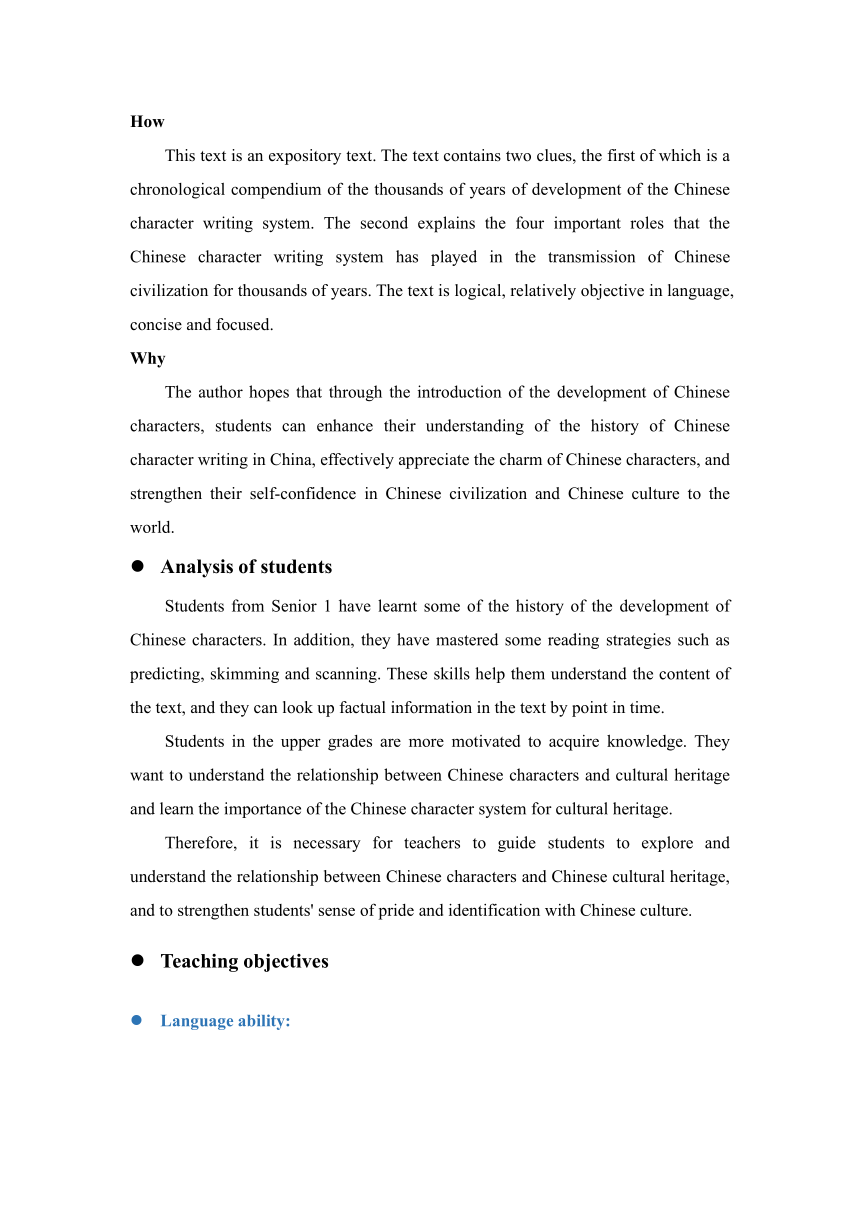 How

This text is an expository text. The text contains two clues, the first of which is a chronological compendium of the thousands of years of development of the Chinese character writing system. The second explains the four important roles that the Chinese character writing system has played in the transmission of Chinese civilization for thousands of years. The text is logical, relatively objective in language, concise and focused.

Why

The author hopes that through the introduction of the development of Chinese characters, students can enhance their understanding of the history of Chinese character writing in China, effectively appreciate the charm of Chinese characters, and strengthen their self-confidence in Chinese civilization and Chinese culture to the world.

● Analysis of students

Students from Senior 1 have learnt some of the history of the development of Chinese characters. In addition, they have mastered some reading strategies such as predicting, skimming and scanning. These skills help them understand the content of the text, and they can look up factual information in the text by point in time.

Students in the upper grades are more motivated to acquire knowledge. They want to understand the relationship between Chinese characters and cultural heritage and learn the importance of the Chinese character system for cultural heritage.

Therefore, it is necessary for teachers to guide students to explore and understand the relationship between Chinese characters and Chinese cultural heritage, and to strengthen students' sense of pride and identification with Chinese culture.

● Teaching objectives

● Language ability: